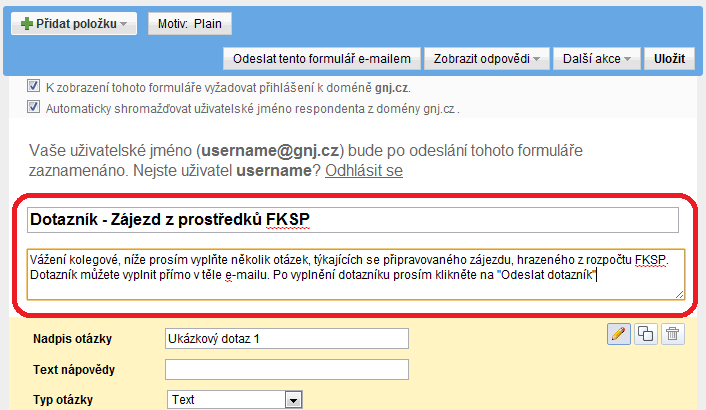 Přidat položku

Motiv: Plain

Odeslat tento formulář e-mailem

Zobrazit odpovědi

Další akce

Uložit

K zobrazení tohoto formuláře vyžadovat přihlášení k doméně gnj.cz.

Automaticky shromažďovat uživatelské jméno respondenta z domény gnj.cz .

Vaše uživatelské jméno (username@gnj.cz) bude po odeslání tohoto formuláře zaznamenáno. Nejste uživatel username? Odhlásit se

Dotazník - Zájezd z prostředků FKSP

Vážení kolegové, níže prosím vyplňte několik otázek, týkajících se připravovaného zájezdu, hrazeného z rozpočtu FKSP. Dotazník můžete vyplnit přímo v těle e-mailu. Po vyplnění dotazníku prosím klikněte na "Odeslat dotazník"

Nadpis otázky

Ukázkový dotaz 1

Text nápovědy

Typ otázky

Text